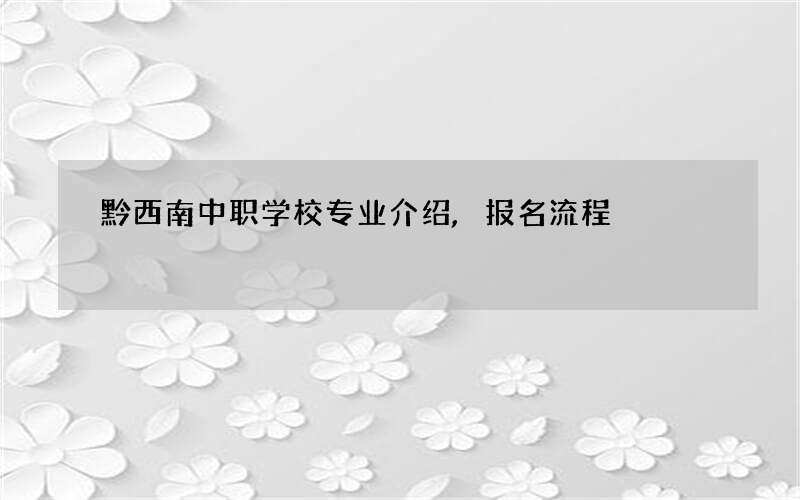 黔西南中职学校专业介绍，报名流程